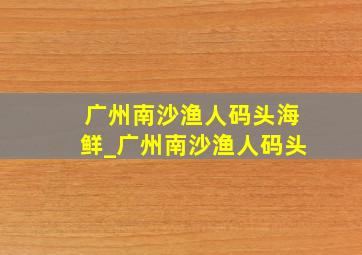 广州南沙渔人码头海鲜_广州南沙渔人码头